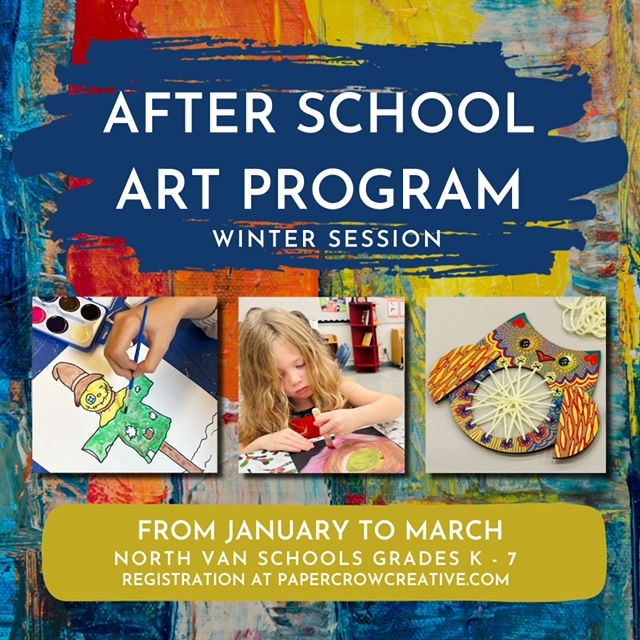 AFTER SCHOOL
ART PROGRAM
WINTER SESSION

FROM JANUARY TO MARCH
NORTH VAN SCHOOLS GRADES K - 7
REGISTRATION AT PAPERCROWCREATIVE.COM